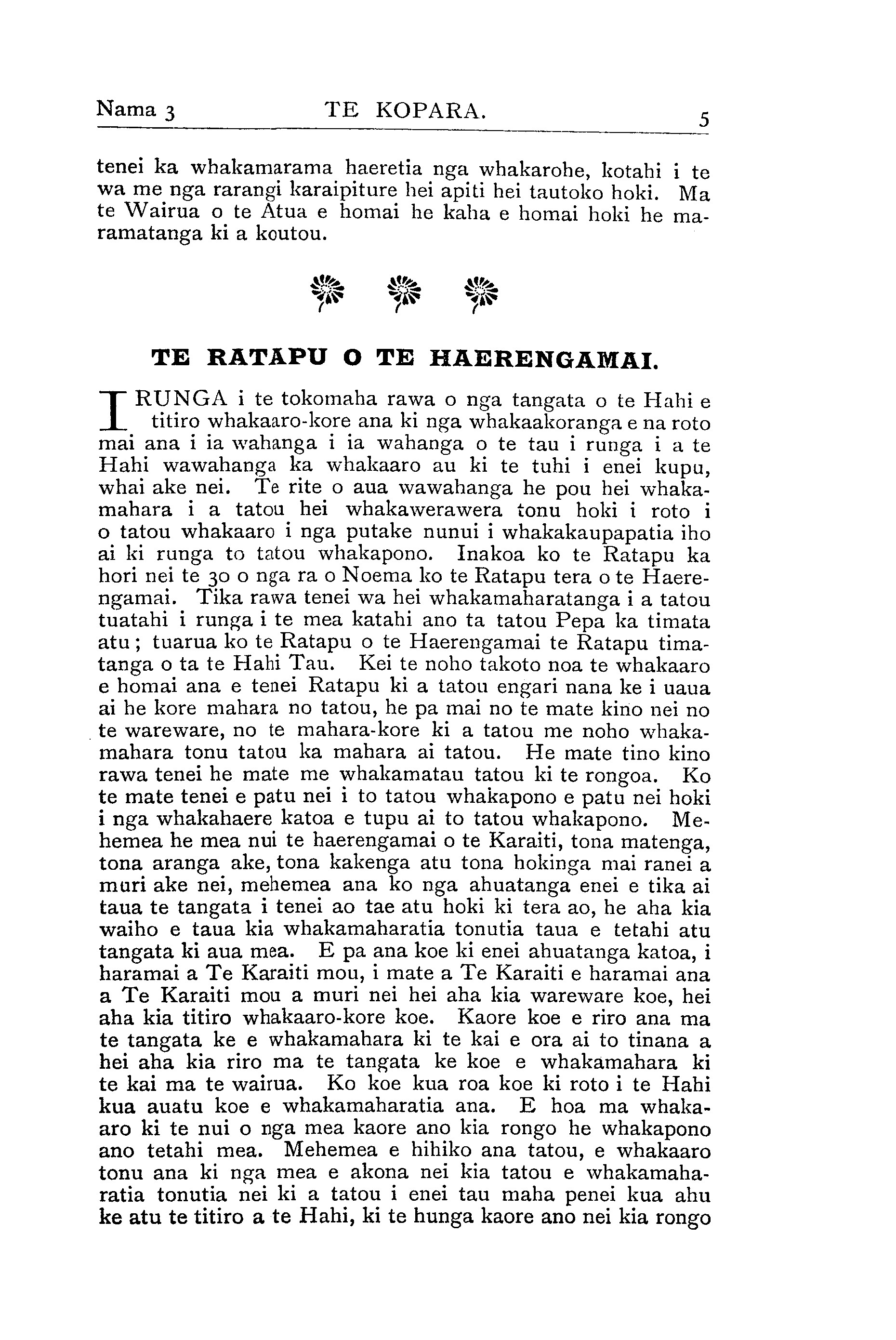 Nama 3 TE KOPARA. 5

tenei ka whakamarama haeretia nga whakarohe, kotahi i te wa me nga rarangi karaipiture hei apiti hei tautoko hoki. Ma te Wairua o te Atua e homai he kaha e homai hoki he maramatanga ki a koutou.

TE RATAPU O TE HAERENGAMAI.

I RUNGA i te tokomaha rawa o nga tangata o te Hahi e titiro whakaaro-kore ana ki nga whakaakoranga e na roto mai ana i ia wahanga i ia wahanga o te tau i runga i a te Hahi wawahanga ka whakaaro au ki te tuhi i enei kupu, whai ake nei. Te rite o aua wawahanga he pou hei whakamahara i a tatou hei whakawerawera tonu hoki i roto i o tatou whakaaro i nga putake nunui i whakakaupapatia iho ai ki runga to tatou whakapono. Inakoa ko te Ratapu ka hori nei te 30 o nga ra o Noema ko te Ratapu tera o te Haerengamai. Tika rawa tenei wa hei whakamaharatanga i a tatou tuatahi i runga i te mea katahi ano ta tatou Pepa ka timata atu; tuarua ko te Ratapu o te Haerengamai te Ratapu timatanga o ta te Hahi Tau. Kei te noho takoto noa te whakaaro e homai ana e tenei Ratapu ki a tatou engari nana ke i uaua ai he kore mahara no tatou, he pa mai no te mate kino nei no te wareware, no te mahara-kore ki a tatou me noho whakamahara tonu tatou ka mahara ai tatou. He mate tino kino rawa tenei he mate me whakamatau tatou ki te rongoa. Ko te mate tenei e patu nei i to tatou whakapono e patu nei hoki i nga whakahaere katoa e tupu ai to tatou whakapono. Mehemea he mea nui te haerengamai o te Karaiti, tona matenga, tona aranga ake, tona kakenga atu tona hokinga mai ranei a muri ake nei, mehemea ana ko nga ahuatanga enei e tika ai taua te tangata i tenei ao tae atu hoki ki tera ao, he aha kia waiho e taua kia whakamaharatia tonutia taua e tetahi atu tangata ki aua mea. E pa ana koe ki enei ahuatanga katoa, i haramai a Te Karaiti mou, i mate a Te Karaiti e haramai ana a Te Karaiti mou a muri nei hei aha kia wareware koe, hei aha kia titiro whakaaro-kore koe. Kaore koe e riro ana ma te tangata ke e whakamahara ki te kai e ora ai to tinana a hei aha kia riro ma te tangata ke koe e whakamahara ki te kai ma te wairua. Ko koe kua roa koe ki roto i te Hahi kua auatu koe e whakamaharatia ana. E hoa ma whakaaro ki te nui o nga mea kaore ano kia rongo he whakapono ano tetahi mea. Mehemea e hihiko ana tatou, e whakaaro tonu ana ki nga mea e akona nei kia tatou e whakamaharatia tonutia nei ki a tatou i enei tau maha penei kua ahu ke atu te titiro a te Hahi, ki te hunga kaore ano nei kia rongo